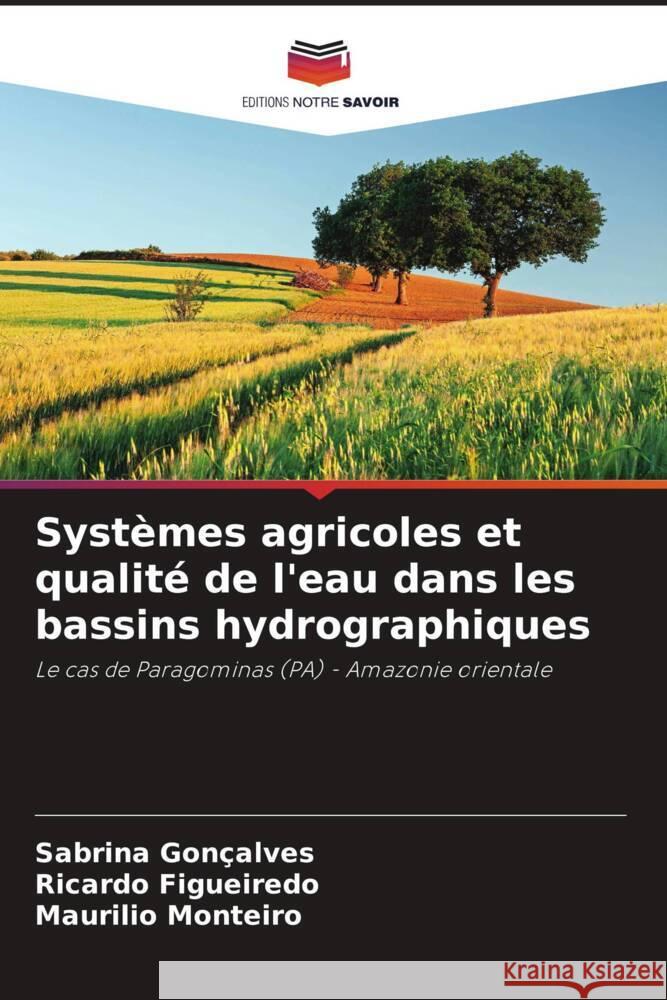 EDITIONS NOTRE SAVOIR

Systèmes agricoles et qualité de l'eau dans les bassins hydrographiques

Le cas de Paragominas (PA) - Amazonie orientale

Sabrina Gonçalves
Ricardo Figueiredo
Maurilio Monteiro